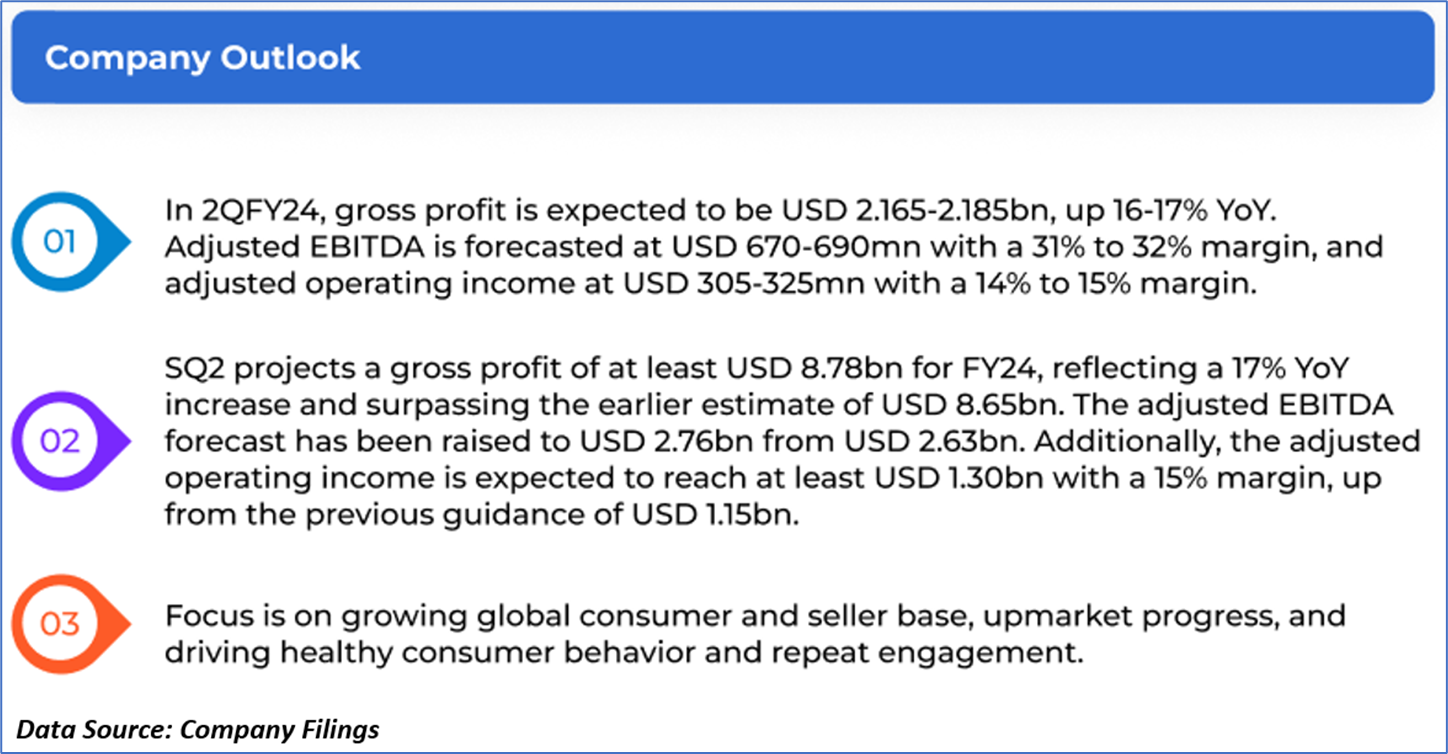 Company Outlook

01

In 2QFY24, gross profit is expected to be USD 2.165-2.185bn, up 16-17% YoY. Adjusted EBITDA is forecasted at USD 670-690mn with a 31% to 32% margin, and adjusted operating income at USD 305-325mn with a 14% to 15% margin.

02

SQ2 projects a gross profit of at least USD 8.78bn for FY24, reflecting a 17% YoY increase and surpassing the earlier estimate of USD 8.65bn. The adjusted EBITDA forecast has been raised to USD 2.76bn from USD 2.63bn. Additionally, the adjusted operating income is expected to reach at least USD 1.30bn with a 15% margin, up from the previous guidance of USD 1.15bn.

03

Focus is on growing global consumer and seller base, upmarket progress, and driving healthy consumer behavior and repeat engagement.

Data Source: Company Filings